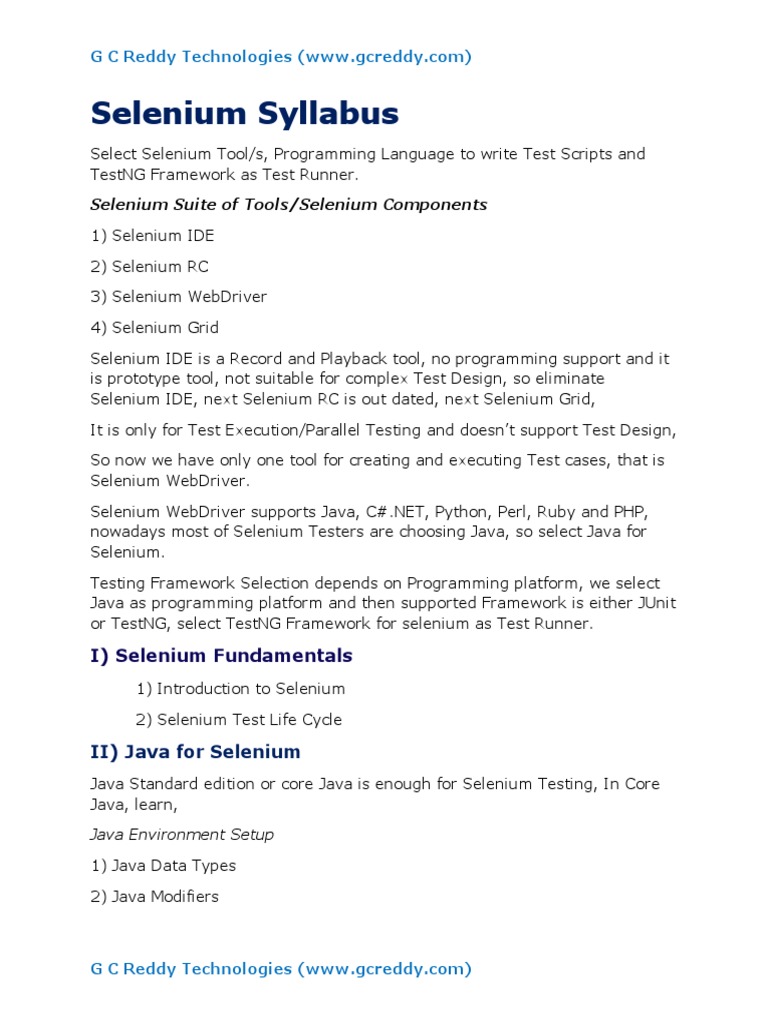 G C Reddy Technologies (www.gcreddy.com)

Selenium Syllabus

Select Selenium Tool/s, Programming Language to write Test Scripts and TestNG Framework as Test Runner.

Selenium Suite of Tools/Selenium Components

1) Selenium IDE

2) Selenium RC

3) Selenium WebDriver

4) Selenium Grid

Selenium IDE is a Record and Playback tool, no programming support and it is prototype tool, not suitable for complex Test Design, so eliminate Selenium IDE, next Selenium RC is out dated, next Selenium Grid,

It is only for Test Execution/Parallel Testing and doesn't support Test Design,

So now we have only one tool for creating and executing Test cases, that is Selenium WebDriver.

Selenium WebDriver supports Java, C#.NET, Python, Perl, Ruby and PHP, nowadays most of Selenium Testers are choosing Java, so select Java for Selenium.

Testing Framework Selection depends on Programming platform, we select Java as programming platform and then supported Framework is either JUnit or TestNG, select TestNG Framework for selenium as Test Runner.

I) Selenium Fundamentals

1) Introduction to Selenium

2) Selenium Test Life Cycle

II) Java for Selenium

Java Standard edition or core Java is enough for Selenium Testing, In Core Java, learn,

Java Environment Setup

1) Java Data Types

2) Java Modifiers

G C Reddy Technologies (www.gcreddy.com)